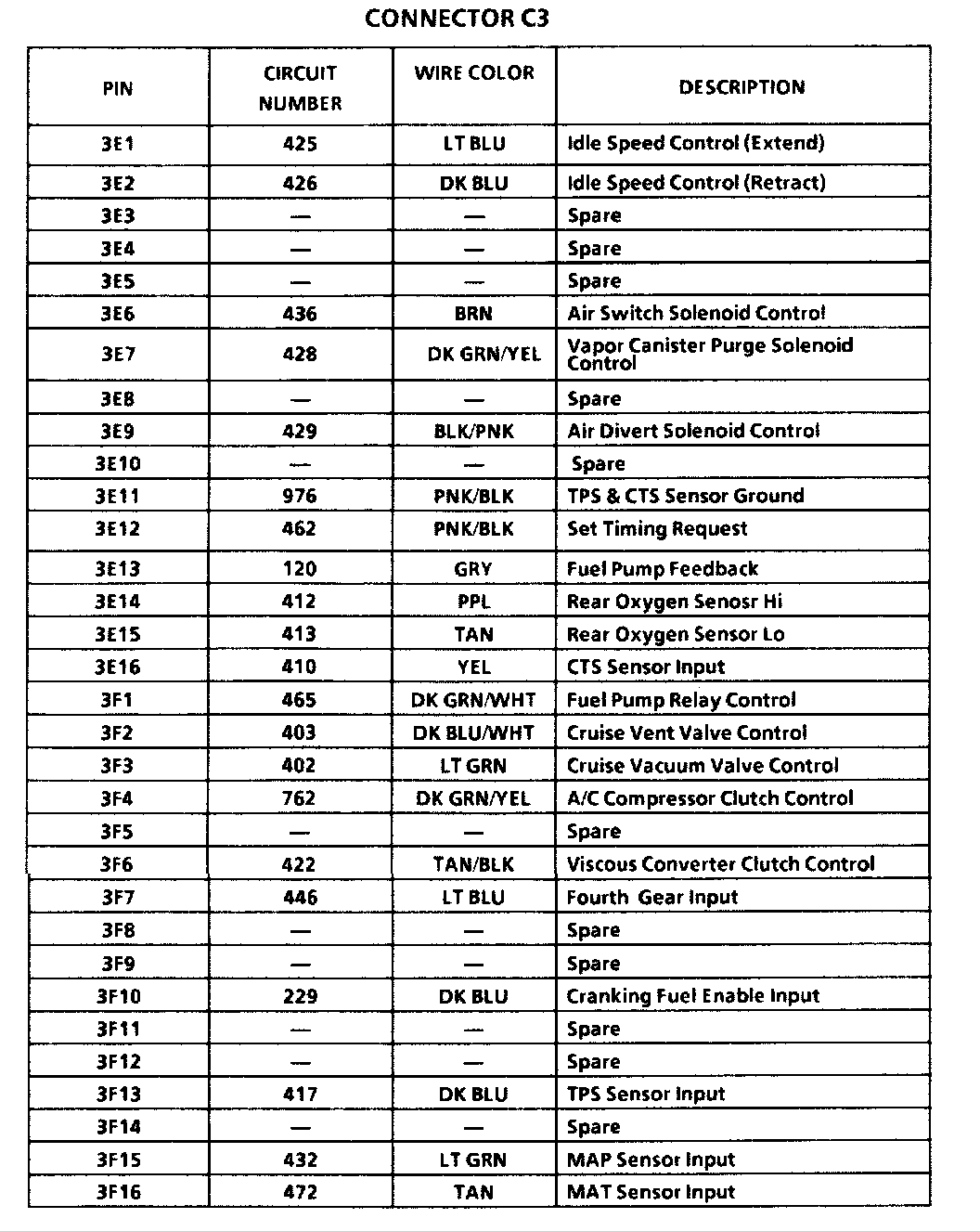 CONNECTOR C3

| PIN | CIRCUIT NUMBER | WIRE COLOR | DESCRIPTION |
|---|---|---|---|
| 3E1 | 425 | LT BLU | Idle Speed Control (Extend) |
| 3E2 | 426 | DK BLU | Idle Speed Control (Retract) |
| 3E3 | — | — | Spare |
| 3E4 | — | — | Spare |
| 3E5 | — | — | Spare |
| 3E6 | 436 | BRN | Air Switch Solenoid Control |
| 3E7 | 428 | DK GRN/YEL | Vapor Canister Purge Solenoid Control |
| 3E8 | — | — | Spare |
| 3E9 | 429 | BLK/PNK | Air Divert Solenoid Control |
| 3E10 | — | — | Spare |
| 3E11 | 976 | PNK/BLK | TPS & CTS Sensor Ground |
| 3E12 | 462 | PNK/BLK | Set Timing Request |
| 3E13 | 120 | GRY | Fuel Pump Feedback |
| 3E14 | 412 | PPL | Rear Oxygen Senosr Hi |
| 3E15 | 413 | TAN | Rear Oxygen Sensor Lo |
| 3E16 | 410 | YEL | CTS Sensor Input |
| 3F1 | 465 | DK GRN/WHT | Fuel Pump Relay Control |
| 3F2 | 403 | DK BLU/WHT | Cruise Vent Valve Control |
| 3F3 | 402 | LT GRN | Cruise Vacuum Valve Control |
| 3F4 | 762 | DK GRN/YEL | A/C Compressor Clutch Control |
| 3F5 | — | — | Spare |
| 3F6 | 422 | TAN/BLK | Viscous Converter Clutch Control |
| 3F7 | 446 | LT BLU | Fourth Gear Input |
| 3F8 | — | — | Spare |
| 3F9 | — | — | Spare |
| 3F10 | 229 | DK BLU | Cranking Fuel Enable Input |
| 3F11 | — | — | Spare |
| 3F12 | — | — | Spare |
| 3F13 | 417 | DK BLU | TPS Sensor Input |
| 3F14 | — | — | Spare |
| 3F15 | 432 | LT GRN | MAP Sensor Input |
| 3F16 | 472 | TAN | MAT Sensor Input |